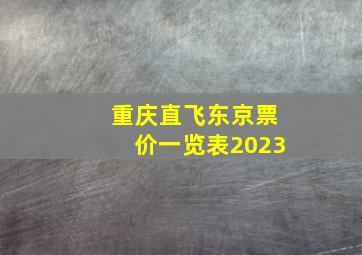 重庆直飞东京票价一览表2023